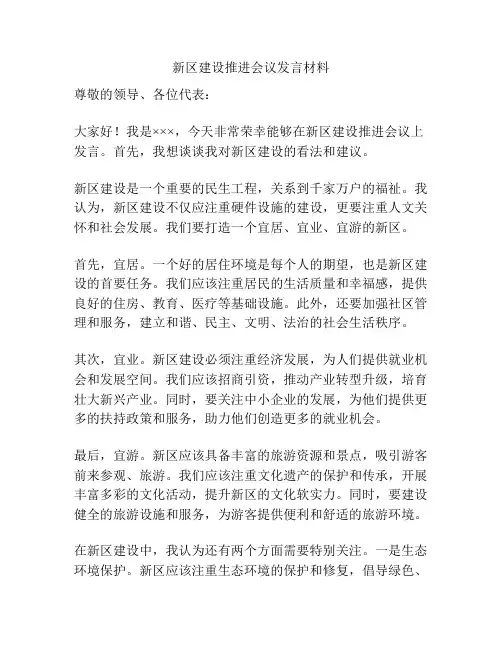 新区建设推进会议发言材料

尊敬的领导、各位代表：

大家好！我是×××，今天非常荣幸能够在新区建设推进会议上发言。首先，我想谈谈我对新区建设的看法和建议。

新区建设是一个重要的民生工程，关系到千家万户的福祉。我认为，新区建设不仅应注重硬件设施的建设，更要注重人文关怀和社会发展。我们要打造一个宜居、宜业、宜游的新区。

首先，宜居。一个好的居住环境是每个人的期望，也是新区建设的首要任务。我们应该注重居民的生活质量和幸福感，提供良好的住房、教育、医疗等基础设施。此外，还要加强社区管理和服务，建立和谐、民主、文明、法治的社会生活秩序。

其次，宜业。新区建设必须注重经济发展，为人们提供就业机会和发展空间。我们应该招商引资，推动产业转型升级，培育壮大新兴产业。同时，要关注中小企业的发展，为他们提供更多的扶持政策和服务，助力他们创造更多的就业机会。

最后，宜游。新区应该具备丰富的旅游资源和景点，吸引游客前来参观、旅游。我们应该注重文化遗产的保护和传承，开展丰富多彩的文化活动，提升新区的文化软实力。同时，要建设健全的旅游设施和服务，为游客提供便利和舒适的旅游环境。

在新区建设中，我认为还有两个方面需要特别关注。一是生态环境保护。新区应该注重生态环境的保护和修复，倡导绿色、